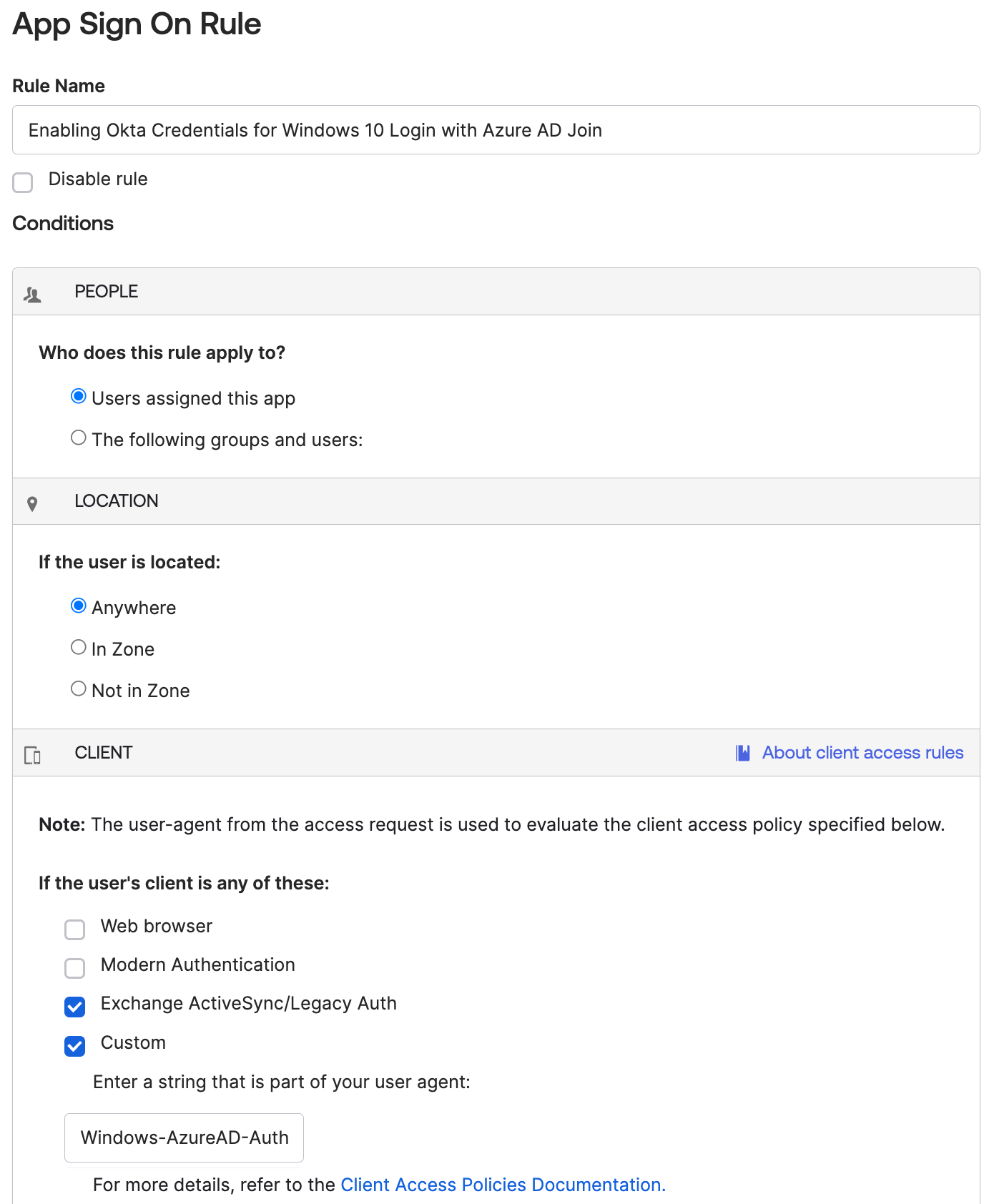 App Sign On Rule

Rule Name

Enabling Okta Credentials for Windows 10 Login with Azure AD Join

Disable rule

Conditions

PEOPLE

Who does this rule apply to?

Users assigned this app

The following groups and users:

LOCATION

If the user is located:

Anywhere

In Zone

Not in Zone

CLIENT

About client access rules

Note: The user-agent from the access request is used to evaluate the client access policy specified below.

If the user's client is any of these:

Web browser

Modern Authentication

Exchange ActiveSync/Legacy Auth

Custom

Enter a string that is part of your user agent:

Windows-AzureAD-Auth

For more details, refer to the Client Access Policies Documentation.